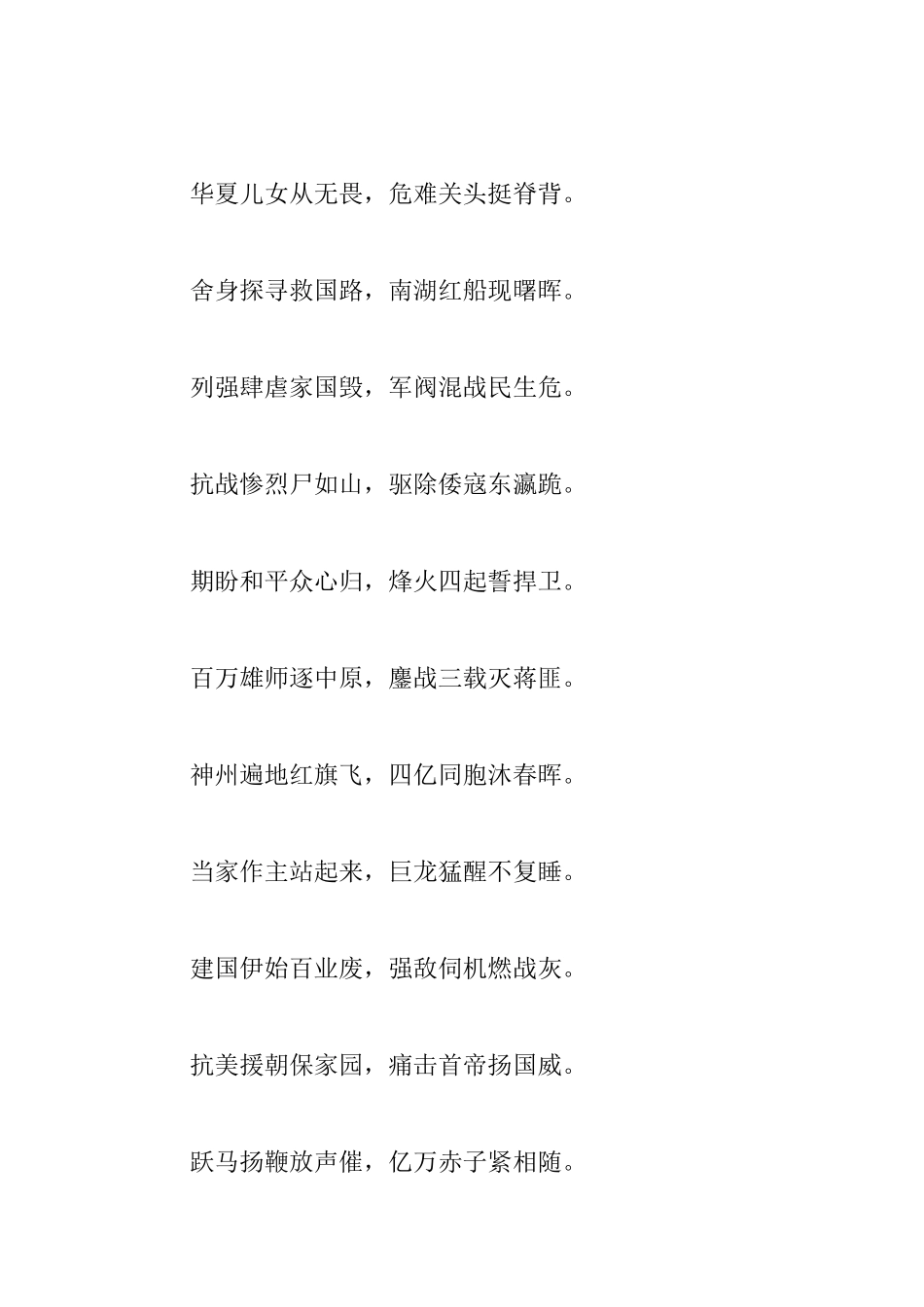 华夏儿女从无畏，危难关头挺脊背。

舍身探寻救国路，南湖红船现曙晖。

列强肆虐家国毁，军阀混战民生危。

抗战惨烈尸如山，驱除倭寇东瀛跪。

期盼和平众心归，烽火四起誓捍卫。

百万雄师逐中原，鏖战三载灭蒋匪。

神州遍地红旗飞，四亿同胞沐春晖。

当家作主站起来，巨龙猛醒不复睡。

建国伊始百业废，强敌伺机燃战灰。

抗美援朝保家园，痛击首帝扬国威。

跃马扬鞭放声催，亿万赤子紧相随。